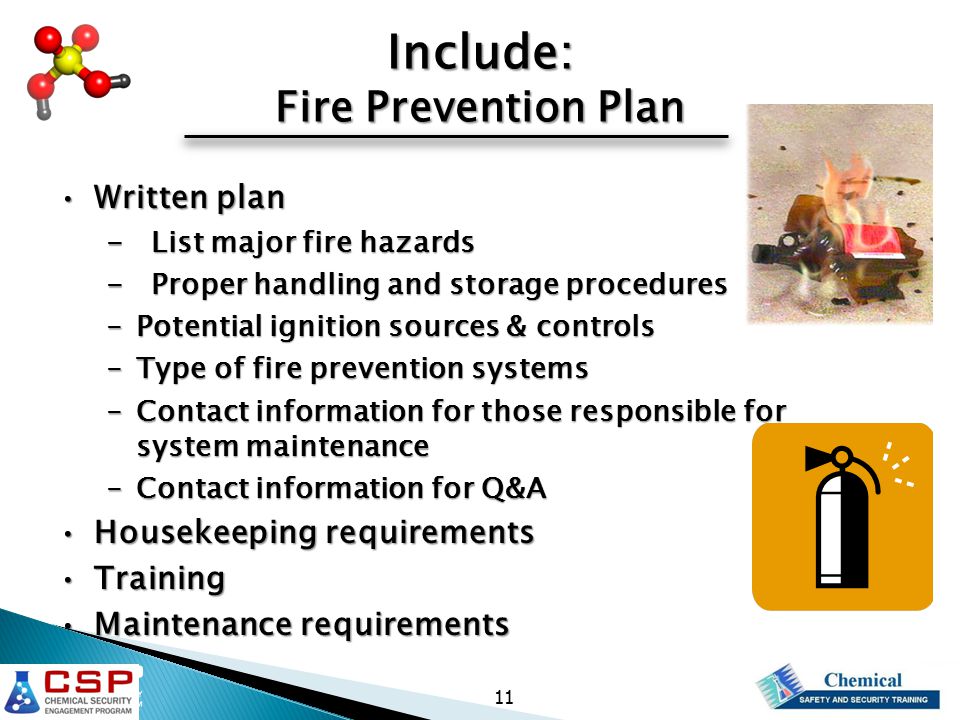 Include:
Fire Prevention Plan

• Written plan
  – List major fire hazards
  – Proper handling and storage procedures
  – Potential ignition sources & controls
  – Type of fire prevention systems
  – Contact information for those responsible for system maintenance
  – Contact information for Q&A
• Housekeeping requirements
• Training
• Maintenance requirements

CSP
CHEMICAL SECURITY ENGAGEMENT PROGRAM

11

Chemical
SAFETY AND SECURITY TRAINING